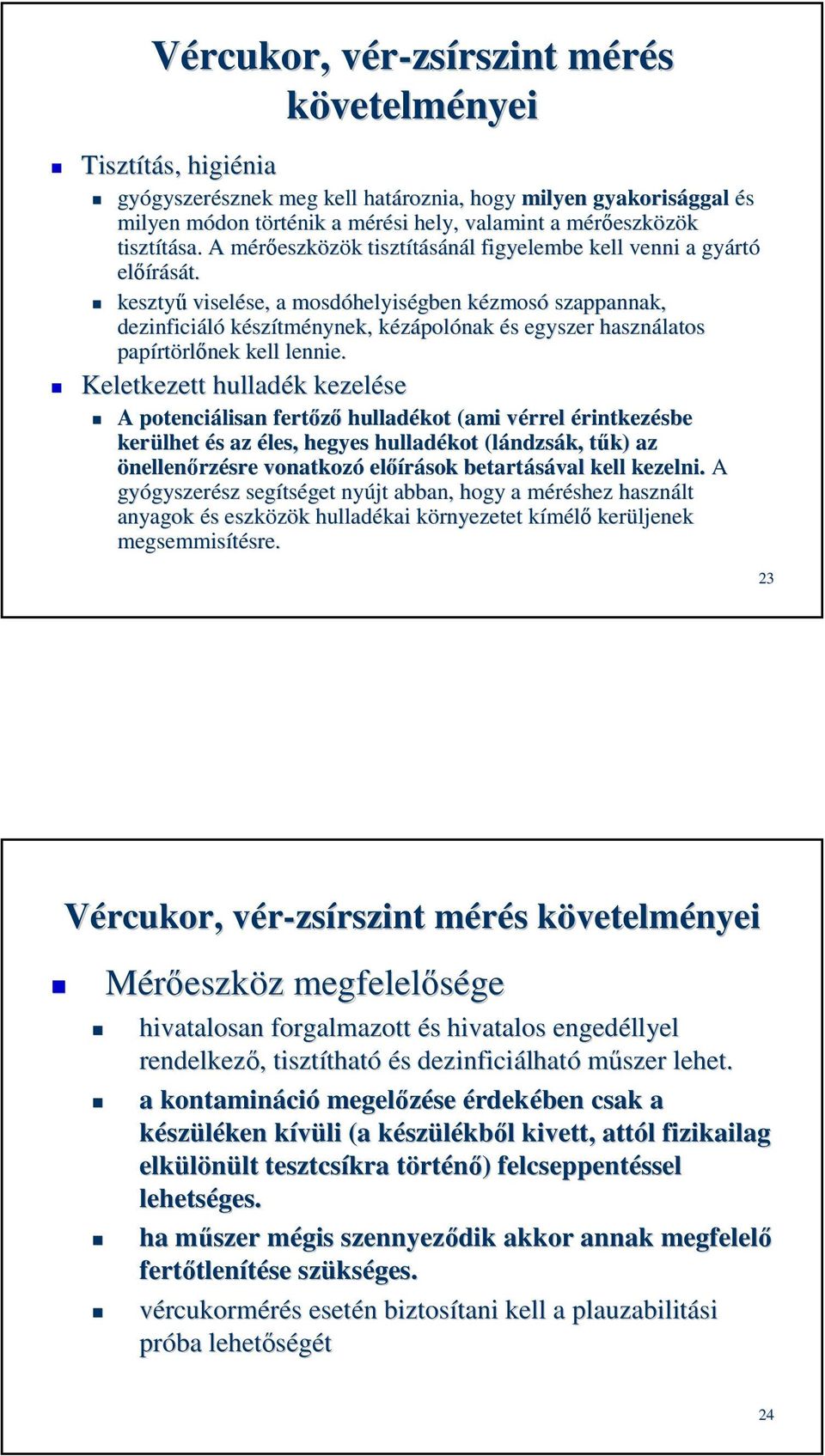 Vércukor, vér-zsírszint mérés követelményei

Tisztítás, higiénia

gyógyszerésznek meg kell határoznia, hogy milyen gyakorisággal és milyen módon történik a mérési hely, valamint a mérőeszközök tisztítása. A mérőeszközök tisztításánál figyelembe kell venni a gyártó előírását.

kesztyű viselése, a mosdóhelyiségben kézmosó szappannak, dezinficiáló készítménynek, kézápolónak és egyszer használatos papírtörlőnek kell lennie.

Keletkezett hulladék kezelése

A potenciálisan fertőző hulladékot (ami vérrel érintkezésbe kerülhet és az éles, hegyes hulladékot (lándzsák, tűk) az önellenőrzésre vonatkozó előírások betartásával kell kezelni. A gyógyszerész segítséget nyújt abban, hogy a méréshez használt anyagok és eszközök hulladékai környezetet kímélő kerüljenek megsemmisítésre.

23

Vércukor, vér-zsírszint mérés követelményei

Mérőeszköz megfelelősége

hivatalosan forgalmazott és hivatalos engedéllyel rendelkező, tisztítható és dezinficiálható műszer lehet.

a kontamináció megelőzése érdekében csak a készüléken kívüli (a készülékből kivett, attól fizikailag elkülönült tesztcsíkra történő) felcseppentéssel lehetséges.

ha műszer mégis szennyeződik akkor annak megfelelő fertőtlenítése szükséges.

vércukormérés esetén biztosítani kell a plauzabilitási próba lehetőségét

24